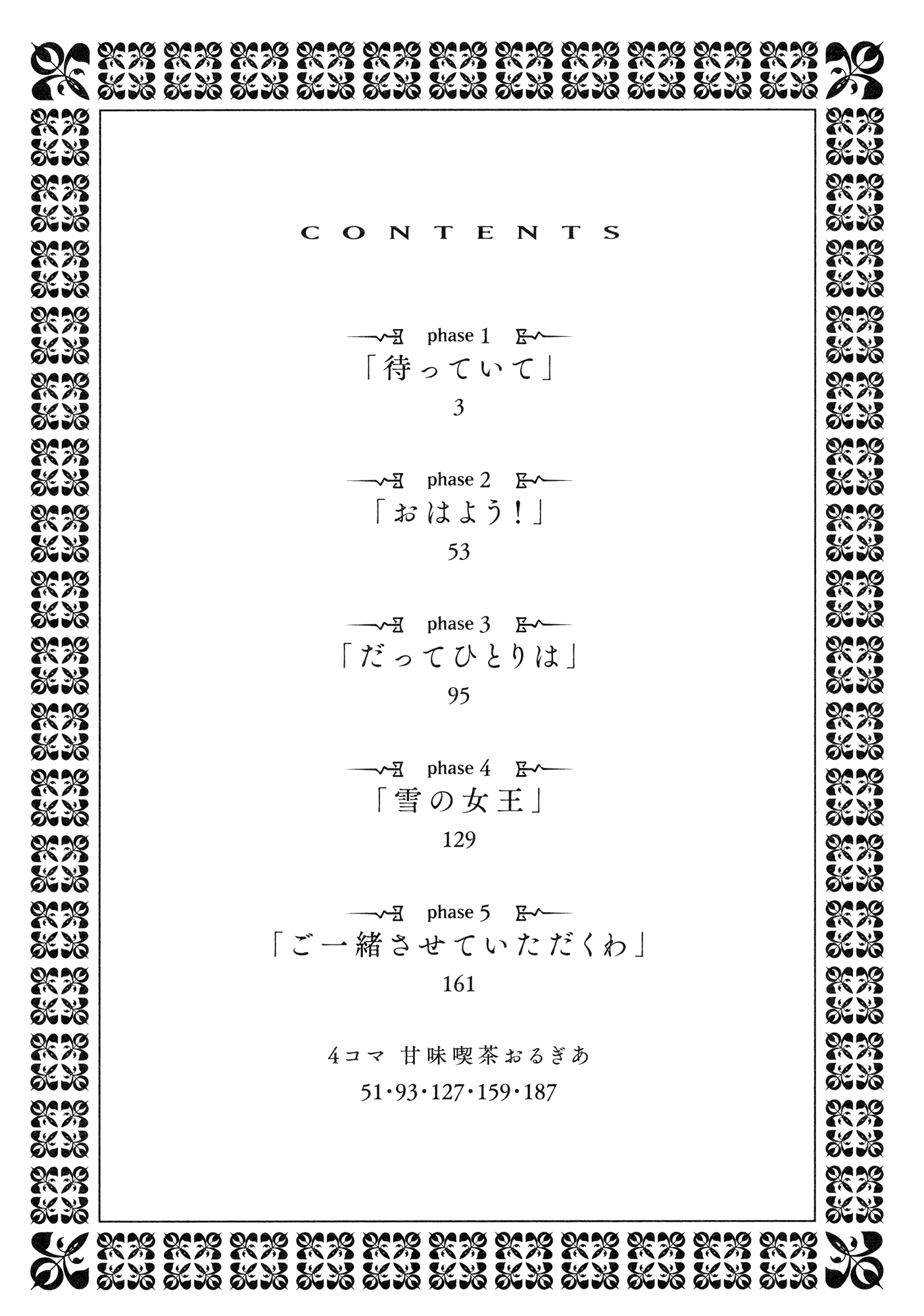 CONTENTS

phase 1
「待っていて」
3

phase 2
「おはよう！」
53

phase 3
「だってひとりは」
95

phase 4
「雪の女王」
129

phase 5
「ご一緒させていただくわ」
161

4コマ 甘味喫茶おるぎあ
51・93・127・159・187